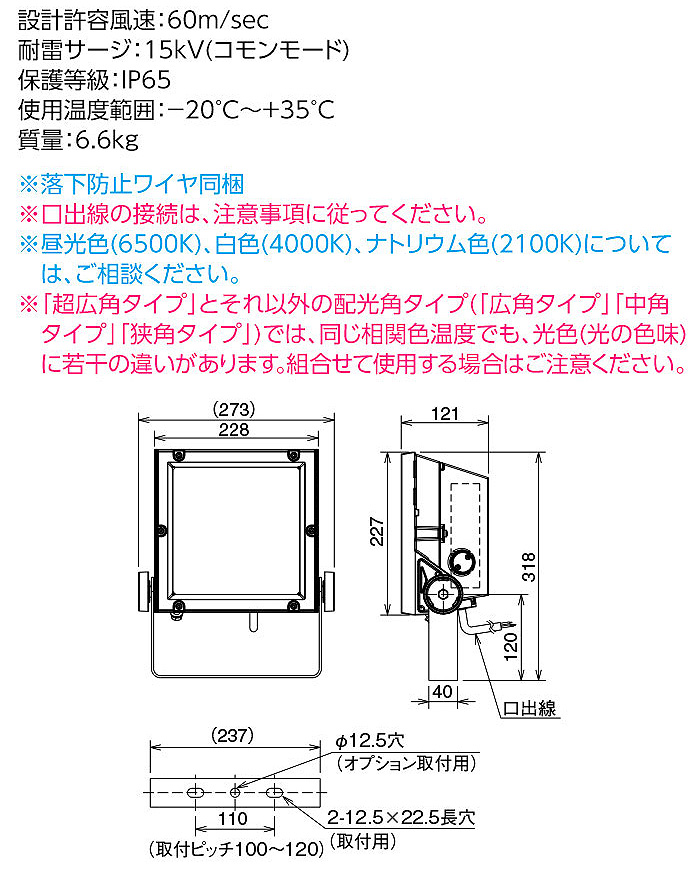 設計許容風速：60m/sec
耐雷サージ：15kV(コモンモード)
保護等級：IP65
使用温度範囲：−20°C〜+35°C
質量：6.6kg

※落下防止ワイヤ同梱
※口出線の接続は、注意事項に従ってください。
※昼光色(6500K)、白色(4000K)、ナトリウム色(2100K)については、ご相談ください。
※「超広角タイプ」とそれ以外の配光角タイプ(「広角タイプ」「中角タイプ」「狭角タイプ」)では、同じ相関色温度でも、光色(光の色味)に若干の違いがあります。組合せて使用する場合はご注意ください。

(273)
228
121
227
318
120
40
口出線
(237)
φ12.5穴
(オプション取付用)
110
2-12.5×22.5長穴
(取付用)
(取付ピッチ100〜120)